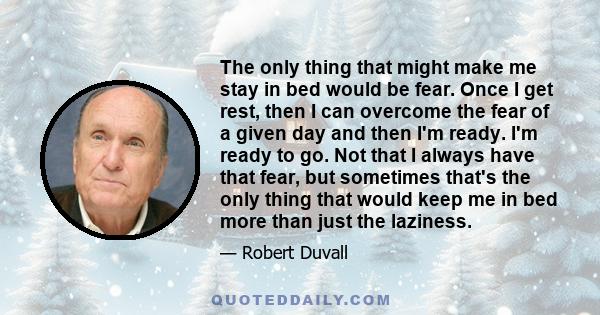 The only thing that might make me stay in bed would be fear. Once I get rest, then I can overcome the fear of a given day and then I'm ready. I'm ready to go. Not that I always have that fear, but sometimes that's the only thing that would keep me in bed more than just the laziness.

— Robert Duvall

QUOTEDDAILY.COM